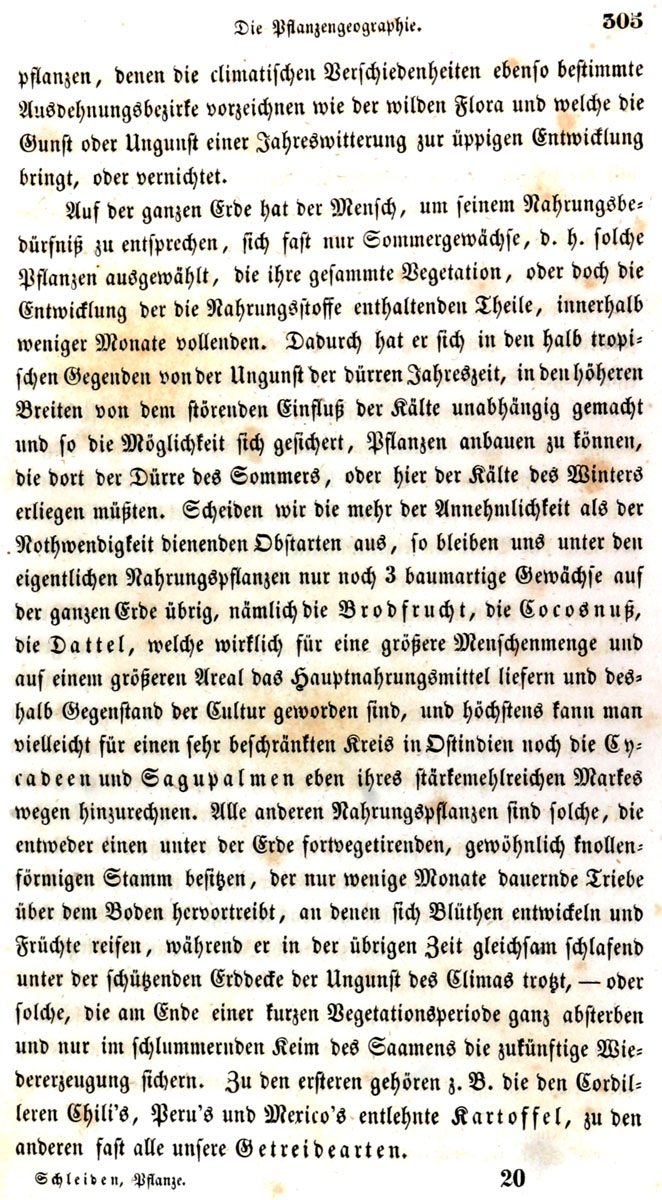 Die Pflanzengeographie. 305

pflanzen, denen die climatischen Verschiedenheiten ebenso bestimmte Ausdehnungsbezirke vorzeichnen wie der wilden Flora und welche die Gunst oder Ungunst einer Jahreswitterung zur üppigen Entwicklung bringt, oder vernichtet.

Auf der ganzen Erde hat der Mensch, um seinem Nahrungsbedürfniß zu entsprechen, sich fast nur Sommergewächse, d. h. solche Pflanzen ausgewählt, die ihre gesammte Vegetation, oder doch die Entwicklung der die Nahrungsstoffe enthaltenden Theile, innerhalb weniger Monate vollenden. Dadurch hat er sich in den halb tropischen Gegenden von der Ungunst der dürren Jahreszeit, in den höheren Breiten von dem störenden Einfluß der Kälte unabhängig gemacht und so die Möglichkeit sich gesichert, Pflanzen anbauen zu können, die dort der Dürre des Sommers, oder hier der Kälte des Winters erliegen müßten. Scheiden wir die mehr der Annehmlichkeit als der Nothwendigkeit dienenden Obstarten aus, so bleiben uns unter den eigentlichen Nahrungspflanzen nur noch 3 baumartige Gewächse auf der ganzen Erde übrig, nämlich die Brodfrucht, die Cocosnuß, die Dattel, welche wirklich für eine größere Menschenmenge und auf einem größeren Areal das Hauptnahrungsmittel liefern und deshalb Gegenstand der Cultur geworden sind, und höchstens kann man vielleicht für einen sehr beschränkten Kreis in Ostindien noch die Cycadeen und Sagupalmen eben ihres stärkemehlreichen Markes wegen hinzurechnen. Alle anderen Nahrungspflanzen sind solche, die entweder einen unter der Erde fortvegetirenden, gewöhnlich knollenförmigen Stamm besitzen, der nur wenige Monate dauernde Triebe über dem Boden hervortreibt, an denen sich Blüthen entwickeln und Früchte reifen, während er in der übrigen Zeit gleichsam schlafend unter der schützenden Erddecke der Ungunst des Climas trotzt, — oder solche, die am Ende einer kurzen Vegetationsperiode ganz absterben und nur im schlummernden Keim des Saamens die zukünftige Wiedererzeugung sichern. Zu den ersteren gehören z. B. die den Cordilleren Chili's, Peru's und Mexico's entlehnte Kartoffel, zu den anderen fast alle unsere Getreidearten.

Schleiden, Pflanze. 20